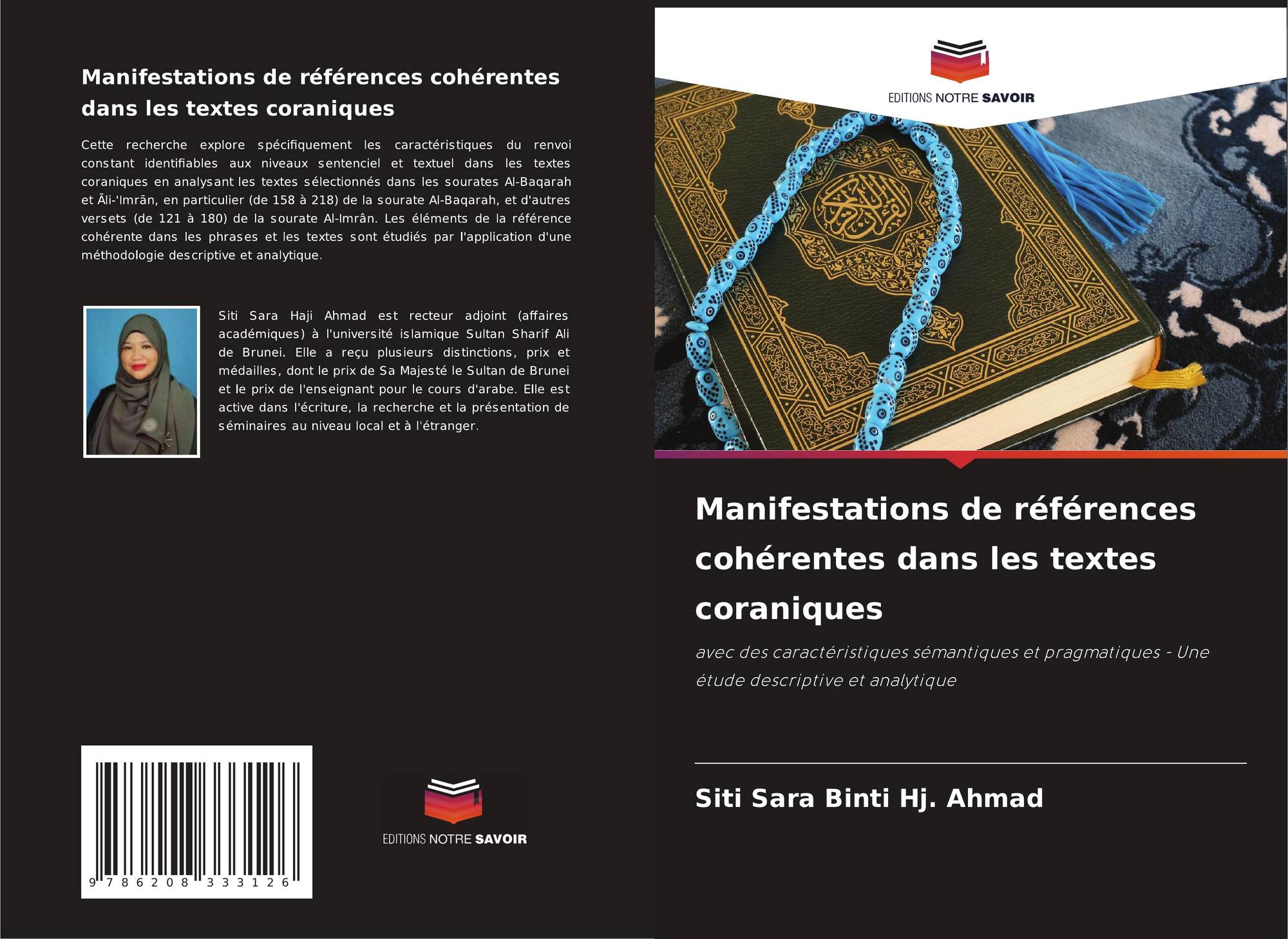 Manifestations de références cohérentes dans les textes coraniques

Cette recherche explore spécifiquement les caractéristiques du renvoi constant identifiables aux niveaux sentenciel et textuel dans les textes coraniques en analysant les textes sélectionnés dans les sourates Al-Baqarah et Āli-'Imrān, en particulier (de 158 à 218) de la sourate Al-Baqarah, et d'autres versets (de 121 à 180) de la sourate Al-Imrân. Les éléments de la référence cohérente dans les phrases et les textes sont étudiés par l'application d'une méthodologie descriptive et analytique.

Siti Sara Haji Ahmad est recteur adjoint (affaires académiques) à l'université islamique Sultan Sharif Ali de Brunei. Elle a reçu plusieurs distinctions, prix et médailles, dont le prix de Sa Majesté le Sultan de Brunei et le prix de l'enseignant pour le cours d'arabe. Elle est active dans l'écriture, la recherche et la présentation de séminaires au niveau local et à l'étranger.

9 786208 333126

EDITIONS NOTRE SAVOIR

EDITIONS NOTRE SAVOIR

Manifestations de références cohérentes dans les textes coraniques

avec des caractéristiques sémantiques et pragmatiques - Une étude descriptive et analytique

Siti Sara Binti Hj. Ahmad